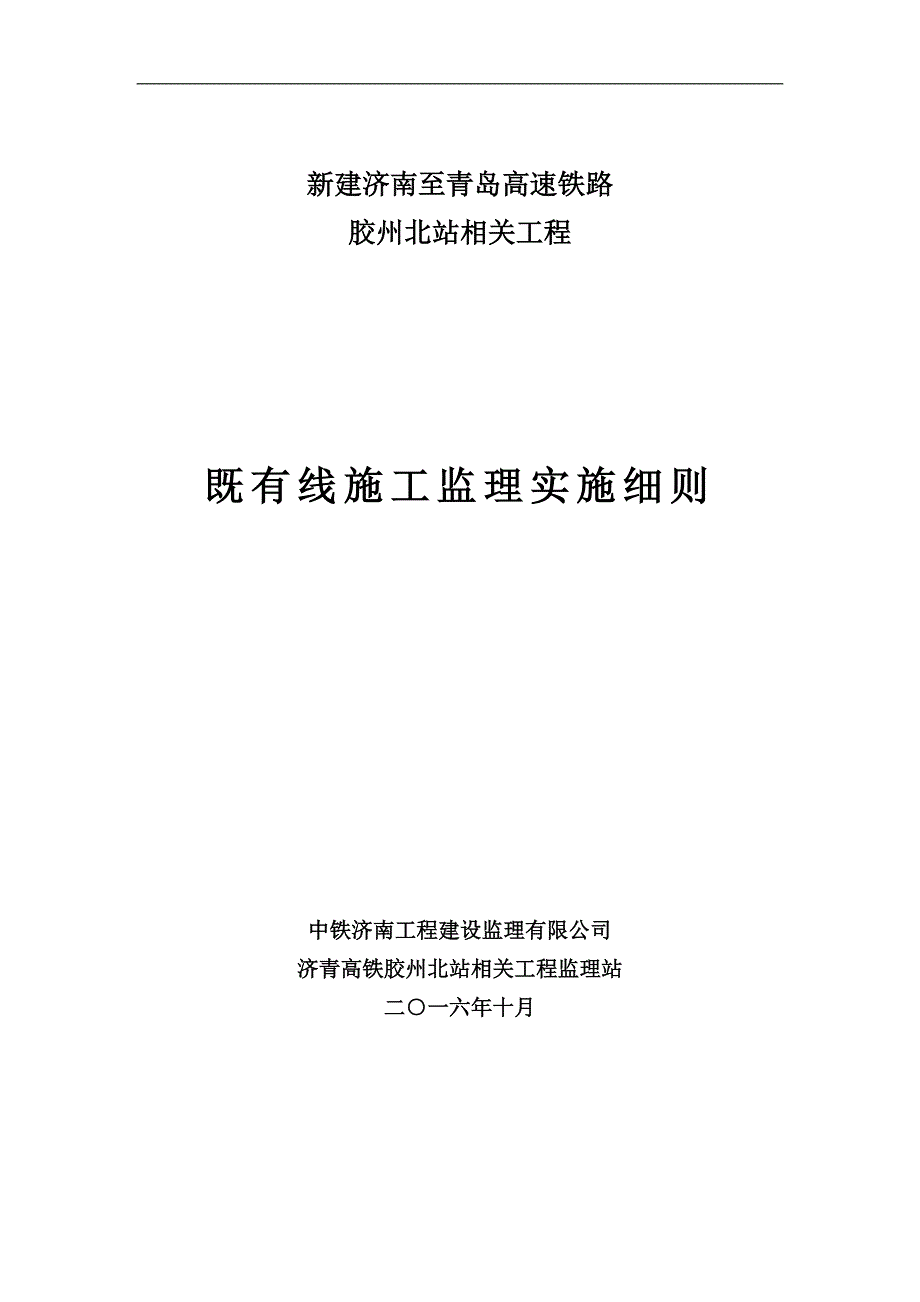 新建济南至青岛高速铁路
胶州北站相关工程

既有线施工监理实施细则

中铁济南工程建设监理有限公司
济青高铁胶州北站相关工程监理站
二〇一六年十月